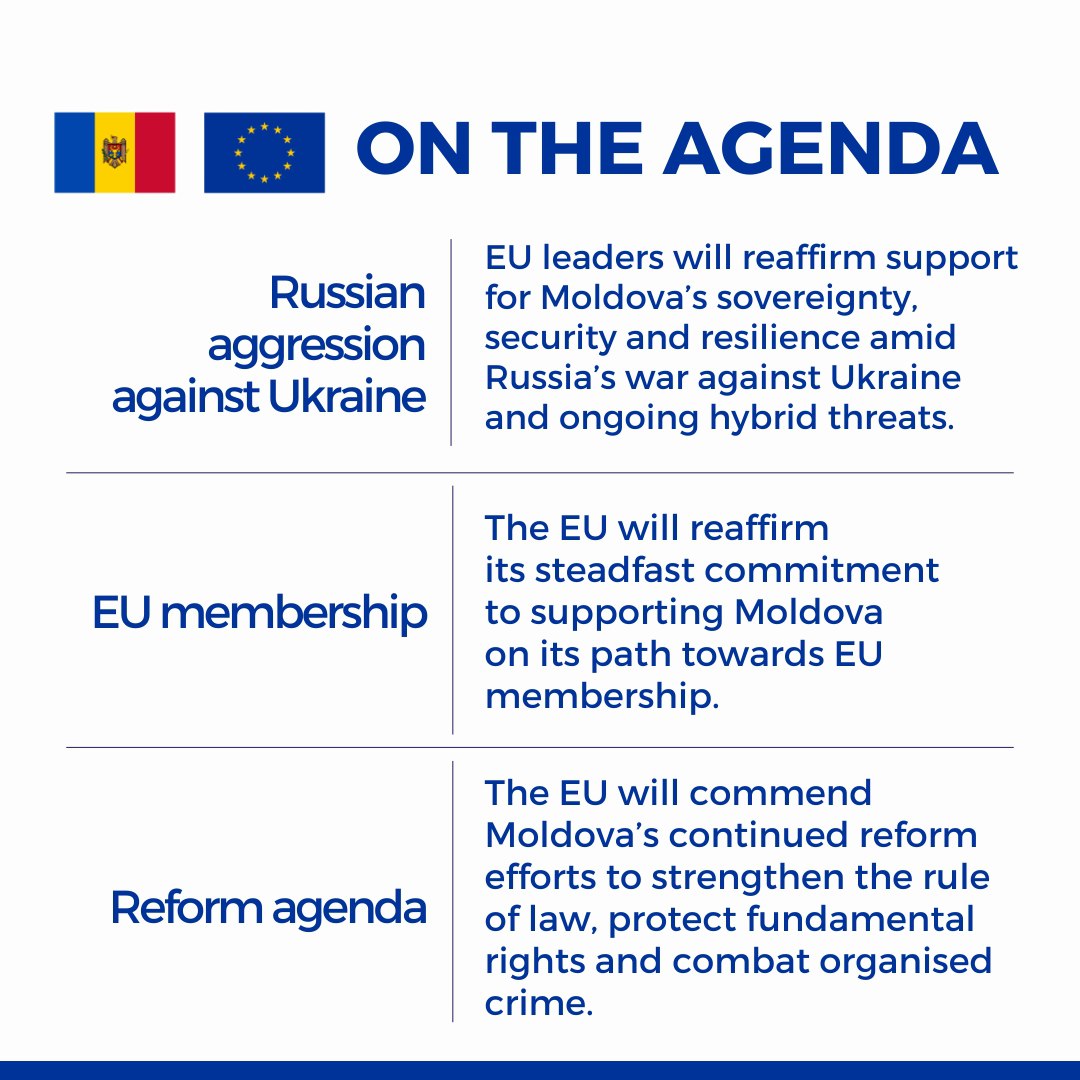 ON THE AGENDA

Russian aggression against Ukraine

EU leaders will reaffirm support for Moldova's sovereignty, security and resilience amid Russia's war against Ukraine and ongoing hybrid threats.

EU membership

The EU will reaffirm its steadfast commitment to supporting Moldova on its path towards EU membership.

Reform agenda

The EU will commend Moldova's continued reform efforts to strengthen the rule of law, protect fundamental rights and combat organised crime.